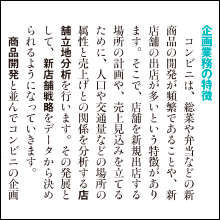 企画業務の特徴

コンビニは、総菜や弁当などの新商品の開発が頻繁であることや、新店舗の出店が多いという特徴があります。そこで、店舗を新規出店する場所の計画や、売上見込みを立てるために、人口や交通量などの場所の属性と売上げとの関係を分析する店舗立地分析を行います。その発展として、新店舗戦略をデータから決められるようになっていきます。

商品開発と並んでコンビニの企画